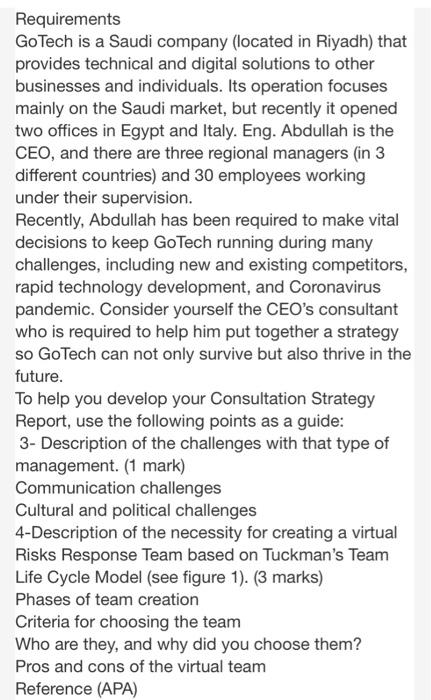 Requirements
GoTech is a Saudi company (located in Riyadh) that provides technical and digital solutions to other businesses and individuals. Its operation focuses mainly on the Saudi market, but recently it opened two offices in Egypt and Italy. Eng. Abdullah is the CEO, and there are three regional managers (in 3 different countries) and 30 employees working under their supervision.
Recently, Abdullah has been required to make vital decisions to keep GoTech running during many challenges, including new and existing competitors, rapid technology development, and Coronavirus pandemic. Consider yourself the CEO's consultant who is required to help him put together a strategy so GoTech can not only survive but also thrive in the future.
To help you develop your Consultation Strategy Report, use the following points as a guide:
3- Description of the challenges with that type of management. (1 mark)
Communication challenges
Cultural and political challenges
4-Description of the necessity for creating a virtual Risks Response Team based on Tuckman's Team Life Cycle Model (see figure 1). (3 marks)
Phases of team creation
Criteria for choosing the team
Who are they, and why did you choose them?
Pros and cons of the virtual team
Reference (APA)